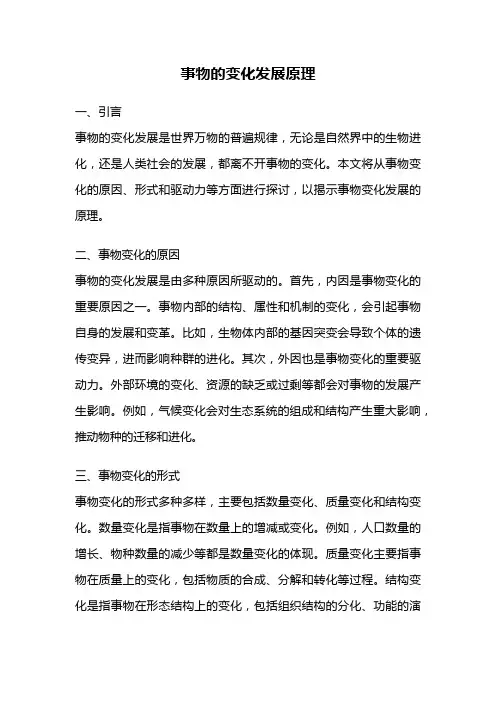 事物的变化发展原理

一、引言

事物的变化发展是世界万物的普遍规律，无论是自然界中的生物进化，还是人类社会的发展，都离不开事物的变化。本文将从事物变化的原因、形式和驱动力等方面进行探讨，以揭示事物变化发展的原理。

二、事物变化的原因

事物的变化发展是由多种原因所驱动的。首先，内因是事物变化的重要原因之一。事物内部的结构、属性和机制的变化，会引起事物自身的发展和变革。比如，生物体内部的基因突变会导致个体的遗传变异，进而影响种群的进化。其次，外因也是事物变化的重要驱动力。外部环境的变化、资源的缺乏或过剩等都会对事物的发展产生影响。例如，气候变化会对生态系统的组成和结构产生重大影响，推动物种的迁移和进化。

三、事物变化的形式

事物变化的形式多种多样，主要包括数量变化、质量变化和结构变化。数量变化是指事物在数量上的增减或变化。例如，人口数量的增长、物种数量的减少等都是数量变化的体现。质量变化主要指事物在质量上的变化，包括物质的合成、分解和转化等过程。结构变化是指事物在形态结构上的变化，包括组织结构的分化、功能的演